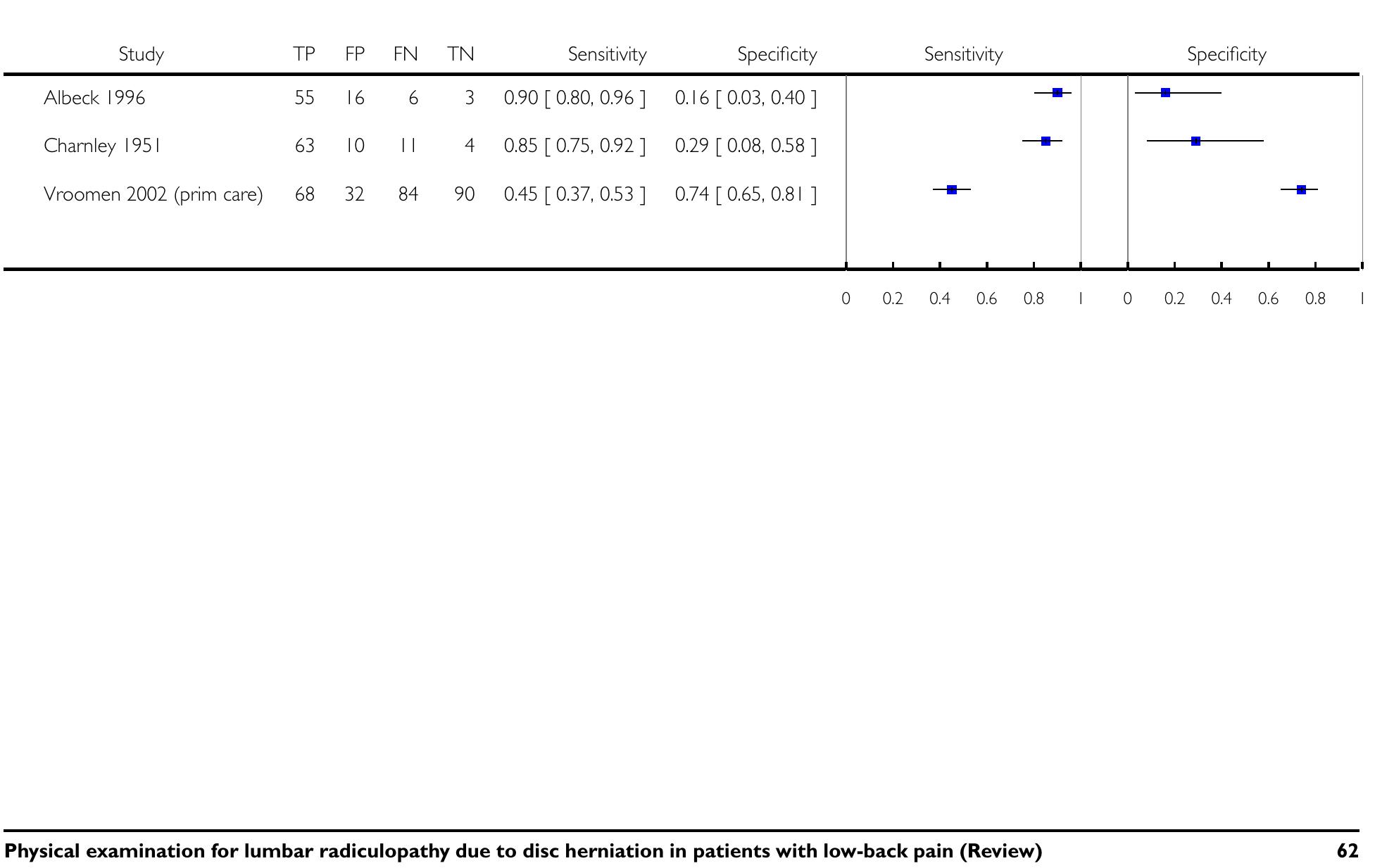 | Study | TP | FP | FN | TN | Sensitivity | Specificity | Sensitivity | Specificity |
|---|---|---|---|---|---|---|---|---|
| Albeck 1996 | 55 | 16 | 6 | 3 | 0.90 [ 0.80, 0.96 ] | 0.16 [ 0.03, 0.40 ] | | |
| Charnley 1951 | 63 | 10 | 11 | 4 | 0.85 [ 0.75, 0.92 ] | 0.29 [ 0.08, 0.58 ] | | |
| Vroomen 2002 (prim care) | 68 | 32 | 84 | 90 | 0.45 [ 0.37, 0.53 ] | 0.74 [ 0.65, 0.81 ] | | |

0 0.2 0.4 0.6 0.8 1 0 0.2 0.4 0.6 0.8 1

Physical examination for lumbar radiculopathy due to disc herniation in patients with low-back pain (Review) 62